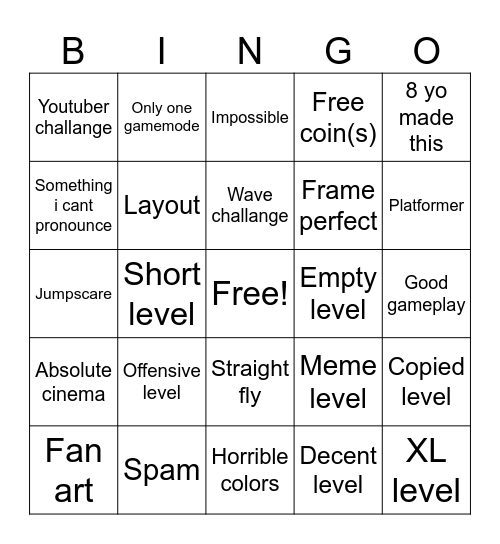 | B | I | N | G | O |
|---|---|---|---|---|
| Youtuber challange | Only one gamemode | Impossible | Free coin(s) | 8 yo made this |
| Something i cant pronounce | Layout | Wave challange | Frame perfect | Platformer |
| Jumpscare | Short level | Free! | Empty level | Good gameplay |
| Absolute cinema | Offensive level | Straight fly | Meme level | Copied level |
| Fan art | Spam | Horrible colors | Decent level | XL level |